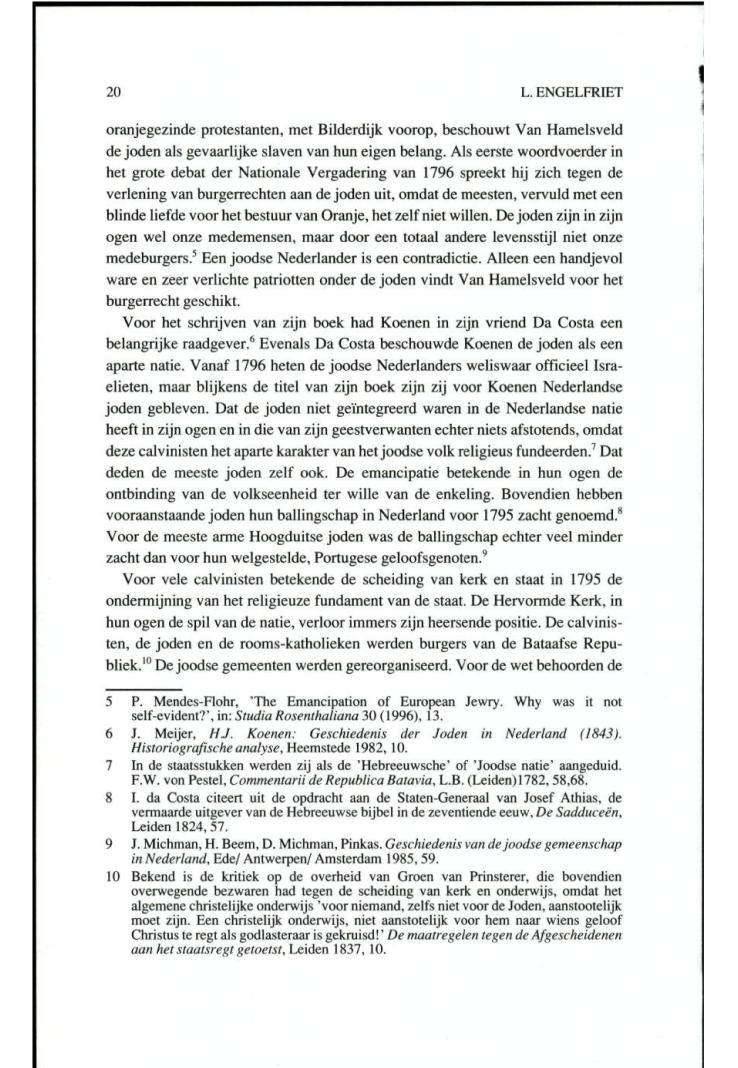 20

L. ENGELFRIET

oranjegezinde protestanten, met Bilderdijk voorop, beschouwt Van Hamelsveld de joden als gevaarlijke slaven van hun eigen belang. Als eerste woordvoerder in het grote debat der Nationale Vergadering van 1796 spreekt hij zich tegen de verlening van burgerrechten aan de joden uit, omdat de meesten, vervuld met een blinde liefde voor het bestuur van Oranje, het zelf niet willen. De joden zijn in zijn ogen wel onze medemensen, maar door een totaal andere levensstijl niet onze medeburgers.$^5$ Een joodse Nederlander is een contradictie. Alleen een handjevol ware en zeer verlichte patriotten onder de joden vindt Van Hamelsveld voor het burgerrecht geschikt.

Voor het schrijven van zijn boek had Koenen in zijn vriend Da Costa een belangrijke raadgever.$^6$ Evenals Da Costa beschouwde Koenen de joden als een aparte natie. Vanaf 1796 heten de joodse Nederlanders weliswaar officieel Israelieten, maar blijkens de titel van zijn boek zijn zij voor Koenen Nederlandse joden gebleven. Dat de joden niet geïntegreerd waren in de Nederlandse natie heeft in zijn ogen en in die van zijn geestverwanten echter niets afstotends, omdat deze calvinisten het aparte karakter van het joodse volk religieus fundeerden.$^7$ Dat deden de meeste joden zelf ook. De emancipatie betekende in hun ogen de ontbinding van de volkseenheid ter wille van de enkeling. Bovendien hebben vooraanstaande joden hun ballingschap in Nederland voor 1795 zacht genoemd.$^8$ Voor de meeste arme Hoogduitse joden was de ballingschap echter veel minder zacht dan voor hun welgestelde, Portugese geloofsgenoten.$^9$

Voor vele calvinisten betekende de scheiding van kerk en staat in 1795 de ondermijning van het religieuze fundament van de staat. De Hervormde Kerk, in hun ogen de spil van de natie, verloor immers zijn heersende positie. De calvinisten, de joden en de rooms-katholieken werden burgers van de Bataafse Republiek.$^{10}$ De joodse gemeenten werden gereorganiseerd. Voor de wet behoorden de

5 P. Mendes-Flohr, 'The Emancipation of European Jewry. Why was it not self-evident?', in: Studia Rosenthaliana 30 (1996), 13.

6 J. Meijer, H.J. Koenen: Geschiedenis der Joden in Nederland (1843). Historiografische analyse, Heemstede 1982, 10.

7 In de staatsstukken werden zij als de 'Hebreeuwsche' of 'Joodse natie' aangeduid. F.W. von Pestel, Commentarii de Republica Batavia, L.B. (Leiden)1782, 58,68.

8 I. da Costa citeert uit de opdracht aan de Staten-Generaal van Josef Athias, de vermaarde uitgever van de Hebreeuwse bijbel in de zeventiende eeuw, De Sadduceën, Leiden 1824, 57.

9 J. Michman, H. Beem, D. Michman, Pinkas. Geschiedenis van de joodse gemeenschap in Nederland, Ede/ Antwerpen/ Amsterdam 1985, 59.

10 Bekend is de kritiek op de overheid van Groen van Prinsterer, die bovendien overwegende bezwaren had tegen de scheiding van kerk en onderwijs, omdat het algemene christelijke onderwijs 'voor niemand, zelfs niet voor de Joden, aanstootelijk moet zijn. Een christelijk onderwijs, niet aanstotelijk voor hem naar wiens geloof Christus te regt als godlasteraar is gekruisd!' De maatregelen tegen de Afgescheidenen aan het staatsregt getoetst, Leiden 1837, 10.